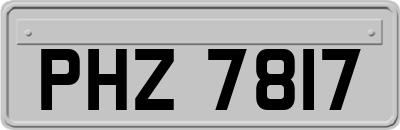 PHZ 7817